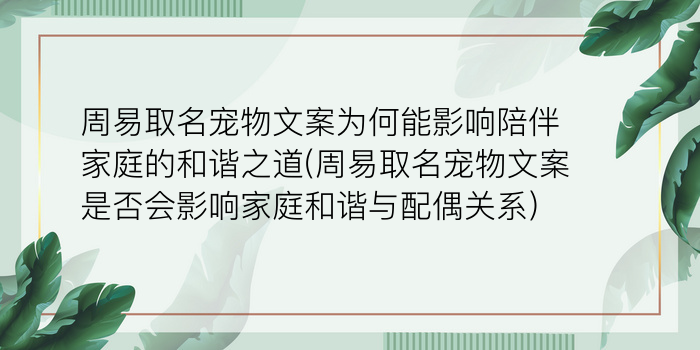 周易取名宠物文案为何能影响陪伴家庭的和谐之道(周易取名宠物文案是否会影响家庭和谐与配偶关系)